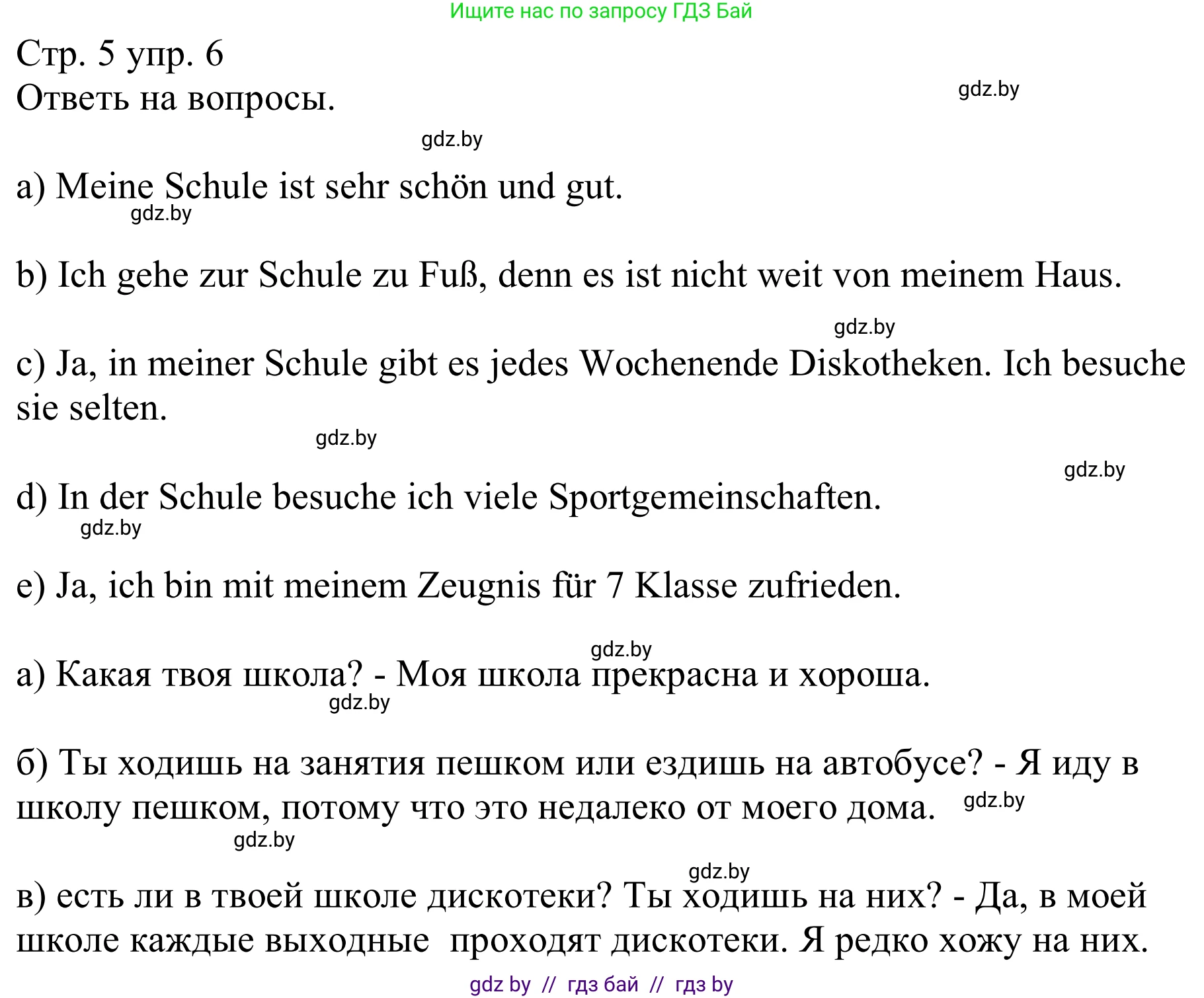 Ищите нас по запросу ГДЗ Бай

Стр. 5 упр. 6
Ответь на вопросы.

gdz.by

gdz.by

a) Meine Schule ist sehr schön und gut.

gdz.by

b) Ich gehe zur Schule zu Fuß, denn es ist nicht weit von meinem Haus.

gdz.by

c) Ja, in meiner Schule gibt es jedes Wochenende Diskotheken. Ich besuche sie selten.

gdz.by

gdz.by

d) In der Schule besuche ich viele Sportgemeinschaften.

gdz.by

e) Ja, ich bin mit meinem Zeugnis für 7 Klasse zufrieden.

gdz.by

а) Какая твоя школа? - Моя школа прекрасна и хороша.

gdz.by

б) Ты ходишь на занятия пешком или ездишь на автобусе? - Я иду в школу пешком, потому что это недалеко от моего дома.

gdz.by

gdz.by

gdz.by

в) есть ли в твоей школе дискотеки? Ты ходишь на них? - Да, в моей школе каждые выходные проходят дискотеки. Я редко хожу на них.

gdz by // гдз бай // гдз by